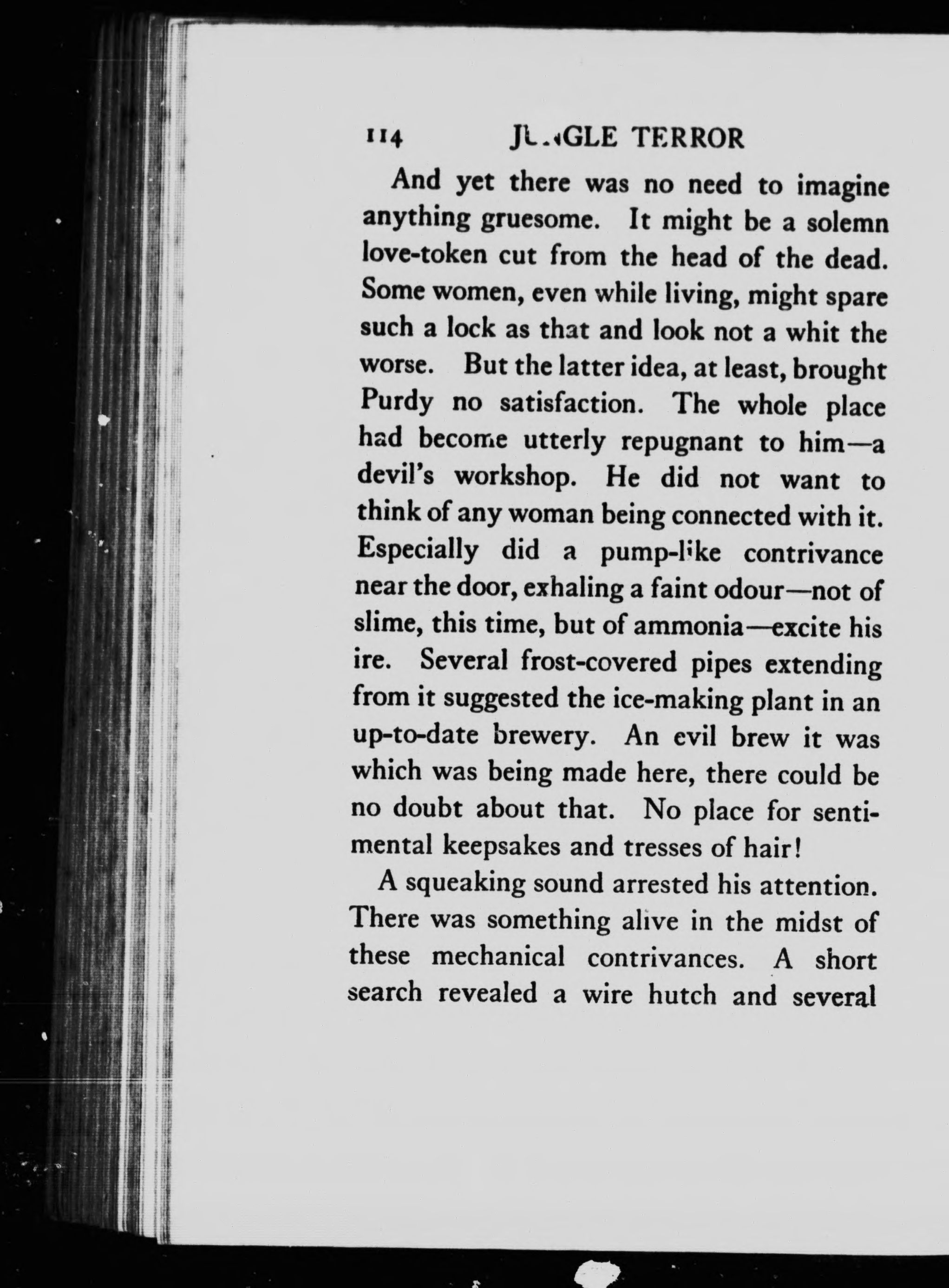 114 JUNGLE TERROR

And yet there was no need to imagine anything gruesome. It might be a solemn love-token cut from the head of the dead. Some women, even while living, might spare such a lock as that and look not a whit the worse. But the latter idea, at least, brought Purdy no satisfaction. The whole place had become utterly repugnant to him—a devil's workshop. He did not want to think of any woman being connected with it. Especially did a pump-like contrivance near the door, exhaling a faint odour—not of slime, this time, but of ammonia—excite his ire. Several frost-covered pipes extending from it suggested the ice-making plant in an up-to-date brewery. An evil brew it was which was being made here, there could be no doubt about that. No place for sentimental keepsakes and tresses of hair!

A squeaking sound arrested his attention. There was something alive in the midst of these mechanical contrivances. A short search revealed a wire hutch and several